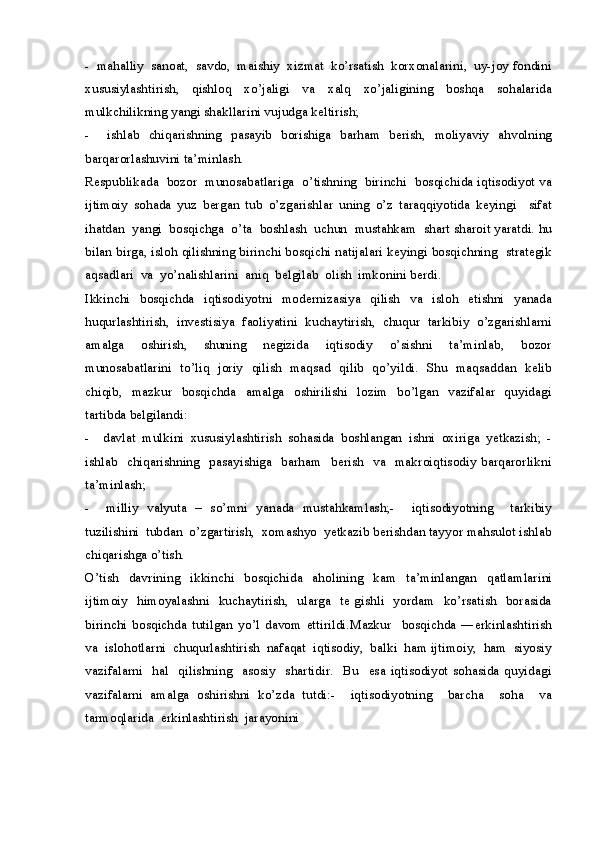 - mahalliy sanoat, savdo, maishiy xizmat ko'rsatish korxonalarini, uy-joy fondini xususiylashtirish, qishloq xo'jaligi va xalq xo'jaligining boshqa sohalarida mulkchilikning yangi shakllarini vujudga keltirish;

- ishlab chiqarishning pasayib borishiga barham berish, moliyaviy ahvolning barqarorlashuvini ta'minlash.

Respublikada bozor munosabatlariga o'tishning birinchi bosqichida iqtisodiyot va ijtimoiy sohada yuz bergan tub o'zgarishlar uning o'z taraqqiyotida keyingi sifat ihatdan yangi bosqichga o'ta boshlash uchun mustahkam shart sharoit yaratdi. hu bilan birga, isloh qilishning birinchi bosqichi natijalari keyingi bosqichning strategik aqsadlari va yo'nalishlarini aniq belgilab olish imkonini berdi.

Ikkinchi bosqichda iqtisodiyotni modernizasiya qilish va isloh etishni yanada huqurlashtirish, investisiya faoliyatini kuchaytirish, chuqur tarkibiy o'zgarishlarni amalga oshirish, shuning negizida iqtisodiy o'sishni ta'minlab, bozor munosabatlarini to'liq joriy qilish maqsad qilib qo'yildi. Shu maqsaddan kelib chiqib, mazkur bosqichda amalga oshirilishi lozim bo'lgan vazifalar quyidagi tartibda belgilandi:

- davlat mulkini xususiylashtirish sohasida boshlangan ishni oxiriga yetkazish; - ishlab chiqarishning pasayishiga barham berish va makroiqtisodiy barqarorlikni ta'minlash;

- milliy valyuta – so'mni yanada mustahkamlash;- iqtisodiyotning tarkibiy tuzilishini tubdan o'zgartirish, xomashyo yetkazib berishdan tayyor mahsulot ishlab chiqarishga o'tish.

O'tish davrining ikkinchi bosqichida aholining kam ta'minlangan qatlamlarini ijtimoiy himoyalashni kuchaytirish, ularga te gishli yordam ko'rsatish borasida birinchi bosqichda tutilgan yo'l davom ettirildi.Mazkur bosqichda ―erkinlashtirish va islohotlarni chuqurlashtirish nafaqat iqtisodiy, balki ham ijtimoiy, ham siyosiy vazifalarni hal qilishning asosiy shartidir. Bu esa iqtisodiyot sohasida quyidagi vazifalarni amalga oshirishni ko'zda tutdi:- iqtisodiyotning barcha soha va tarmoqlarida erkinlashtirish jarayonini